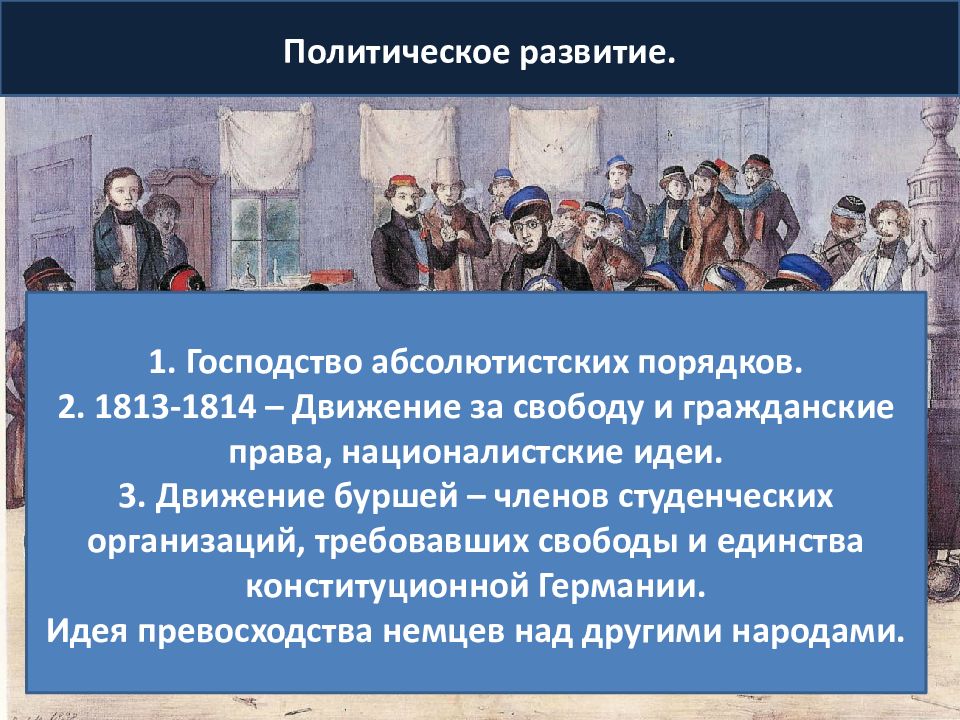 Политическое развитие.

1. Господство абсолютистских порядков.
2. 1813-1814 – Движение за свободу и гражданские права, националистские идеи.
3. Движение буршей – членов студенческих организаций, требовавших свободы и единства конституционной Германии.
Идея превосходства немцев над другими народами.